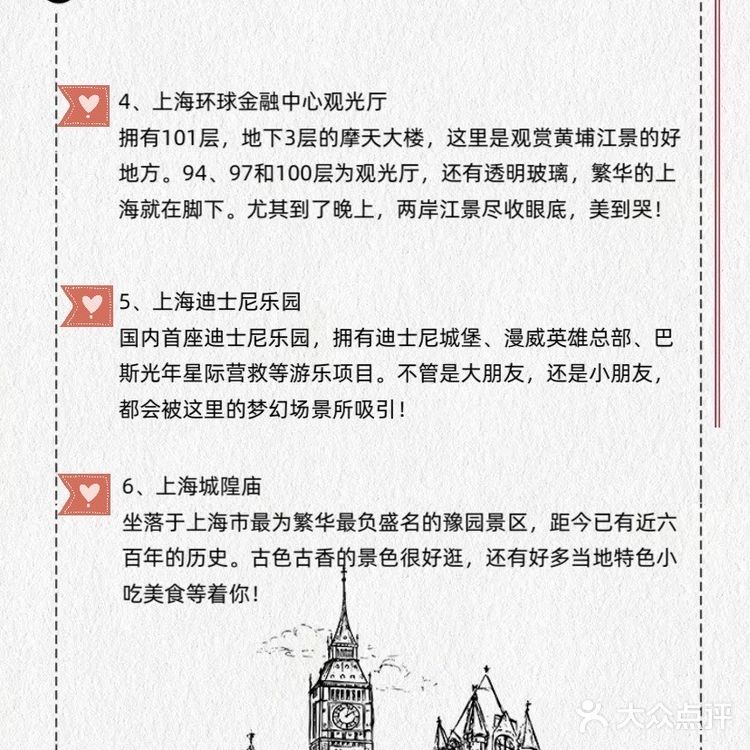 4、上海环球金融中心观光厅
拥有101层，地下3层的摩天大楼，这里是观赏黄埔江景的好地方。94、97和100层为观光厅，还有透明玻璃，繁华的上海就在脚下。尤其到了晚上，两岸江景尽收眼底，美到哭！

5、上海迪士尼乐园
国内首座迪士尼乐园，拥有迪士尼城堡、漫威英雄总部、巴斯光年星际营救等游乐项目。不管是大朋友，还是小朋友，都会被这里的梦幻场景所吸引！

6、上海城隍庙
坐落于上海市最为繁华最负盛名的豫园景区，距今已有近六百年的历史。古色古香的景色很好逛，还有好多当地特色小吃美食等着你！

大众点评